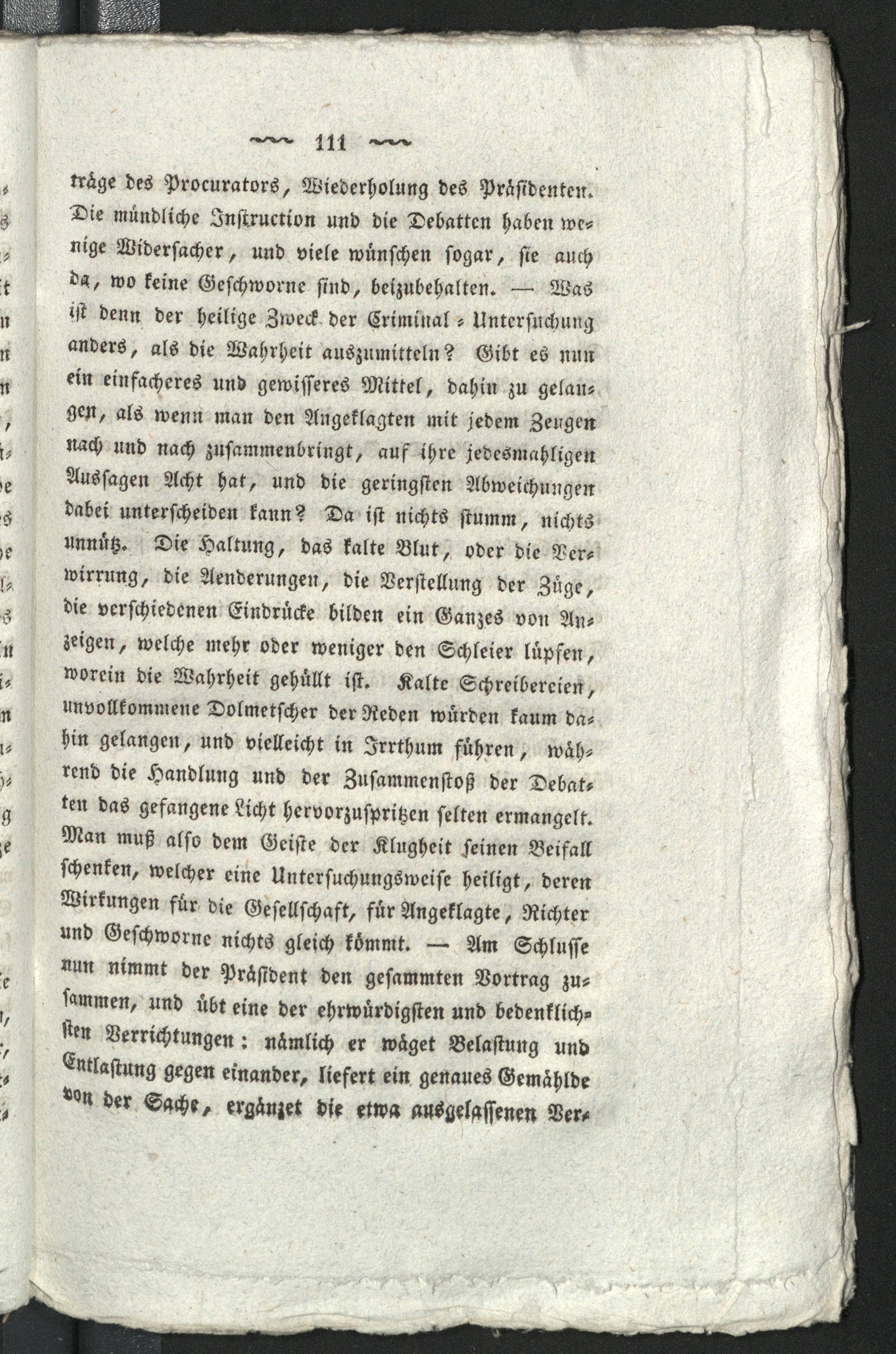 ~~~ 111 ~~~

träge des Procurators, Wiederholung des Präsidenten. Die mündliche Instruction und die Debatten haben wenige Widersacher, und viele wünschen sogar, sie auch da, wo keine Geschworne sind, beizubehalten. — Was ist denn der heilige Zweck der Criminal-Untersuchung anders, als die Wahrheit auszumitteln? Gibt es nun ein einfacheres und gewisseres Mittel, dahin zu gelangen, als wenn man den Angeklagten mit jedem Zeugen nach und nach zusammenbringt, auf ihre jedesmahligen Aussagen Acht hat, und die geringsten Abweichungen dabei unterscheiden kann? Da ist nichts stumm, nichts unnütz. Die Haltung, das kalte Blut, oder die Verwirrung, die Aenderungen, die Verstellung der Züge, die verschiedenen Eindrücke bilden ein Ganzes von Anzeigen, welche mehr oder weniger den Schleier lüpfen, worein die Wahrheit gehüllt ist. Kalte Schreibereien, unvollkommene Dolmetscher der Reden würden kaum dahin gelangen, und vielleicht in Irrthum führen, während die Handlung und der Zusammenstoß der Debatten das gefangene Licht hervorzuspritzen selten ermangelt. Man muß also dem Geiste der Klugheit seinen Beifall schenken, welcher eine Untersuchungsweise heiligt, deren Wirkungen für die Gesellschaft, für Angeklagte, Richter und Geschworne nichts gleich kömmt. — Am Schlusse nun nimmt der Präsident den gesammten Vortrag zusammen, und übt eine der ehrwürdigsten und bedenklichsten Verrichtungen: nämlich er wäget Belastung und Entlastung gegen einander, liefert ein genaues Gemählde von der Sache, ergänzet die etwa ausgelassenen Ver-